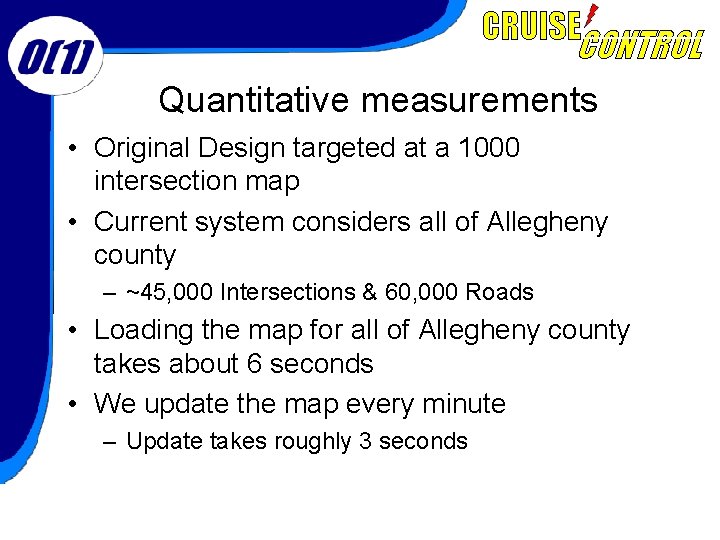 O(1)

CRUISE CONTROL

Quantitative measurements

• Original Design targeted at a 1000 intersection map

• Current system considers all of Allegheny county

– ~45,000 Intersections & 60,000 Roads

• Loading the map for all of Allegheny county takes about 6 seconds

• We update the map every minute

– Update takes roughly 3 seconds